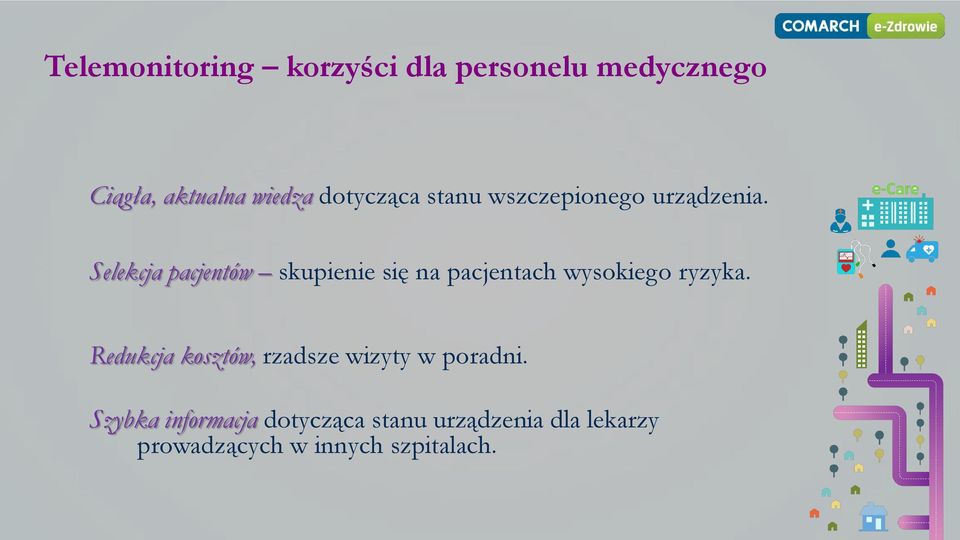 COMARCH e-Zdrowie

Telemonitoring – korzyści dla personelu medycznego

Ciągła, aktualna wiedza dotycząca stanu wszczepionego urządzenia.

Selekcja pacjentów – skupienie się na pacjentach wysokiego ryzyka.

Redukcja kosztów, rzadsze wizyty w poradni.

Szybka informacja dotycząca stanu urządzenia dla lekarzy prowadzących w innych szpitalach.

e-Care